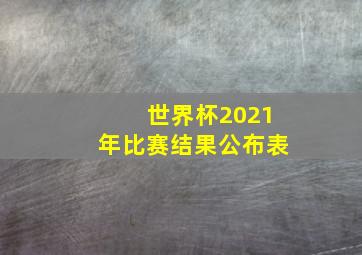 世界杯2021年比赛结果公布表